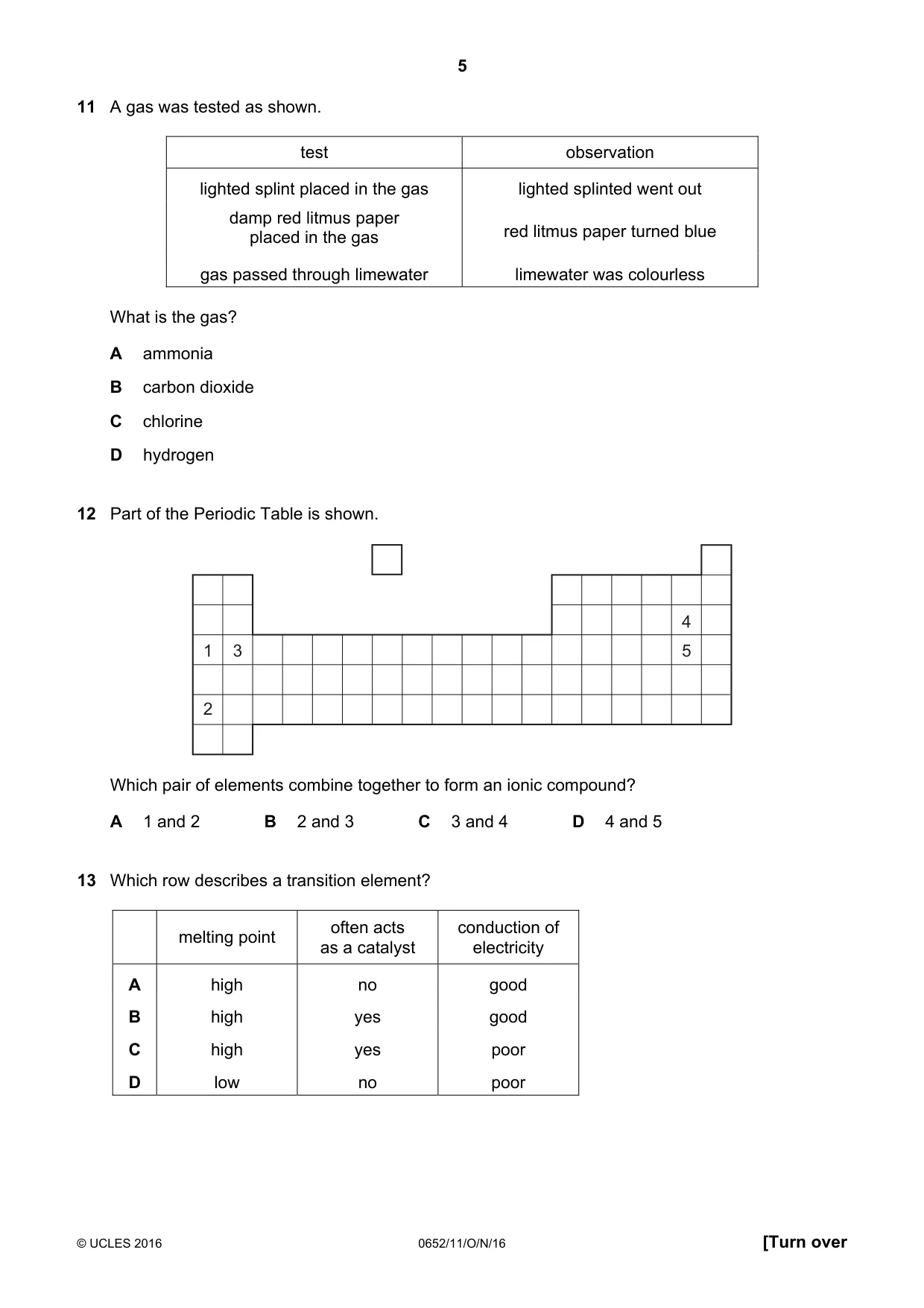 5

11 A gas was tested as shown.

| test | observation |
|---|---|
| lighted splint placed in the gas | lighted splinted went out |
| damp red litmus paper placed in the gas | red litmus paper turned blue |
| gas passed through limewater | limewater was colourless |

What is the gas?

A ammonia

B carbon dioxide

C chlorine

D hydrogen

12 Part of the Periodic Table is shown.

4
1 3
5
2

Which pair of elements combine together to form an ionic compound?

A 1 and 2 B 2 and 3 C 3 and 4 D 4 and 5

13 Which row describes a transition element?

| | melting point | often acts as a catalyst | conduction of electricity |
|---|---|---|---|
| A | high | no | good |
| B | high | yes | good |
| C | high | yes | poor |
| D | low | no | poor |

© UCLES 2016 0652/11/O/N/16 [Turn over